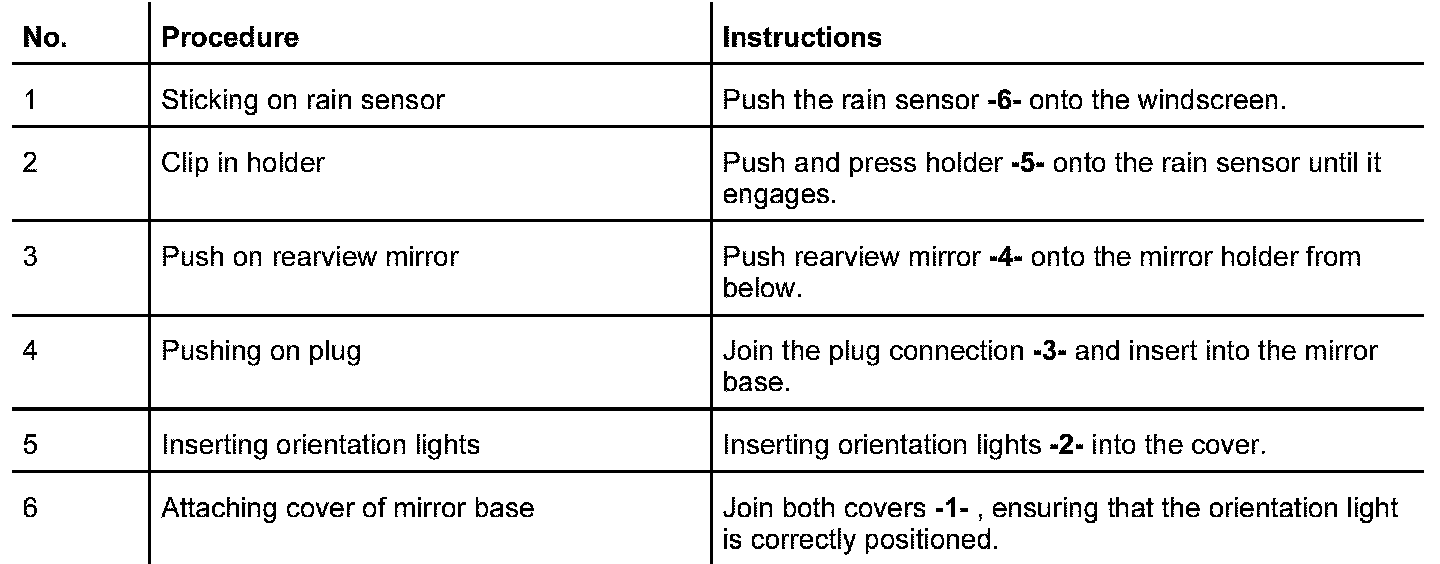 | No. | Procedure | Instructions |
|---|---|---|
| 1 | Sticking on rain sensor | Push the rain sensor -6- onto the windscreen. |
| 2 | Clip in holder | Push and press holder -5- onto the rain sensor until it engages. |
| 3 | Push on rearview mirror | Push rearview mirror -4- onto the mirror holder from below. |
| 4 | Pushing on plug | Join the plug connection -3- and insert into the mirror base. |
| 5 | Inserting orientation lights | Inserting orientation lights -2- into the cover. |
| 6 | Attaching cover of mirror base | Join both covers -1- , ensuring that the orientation light is correctly positioned. |